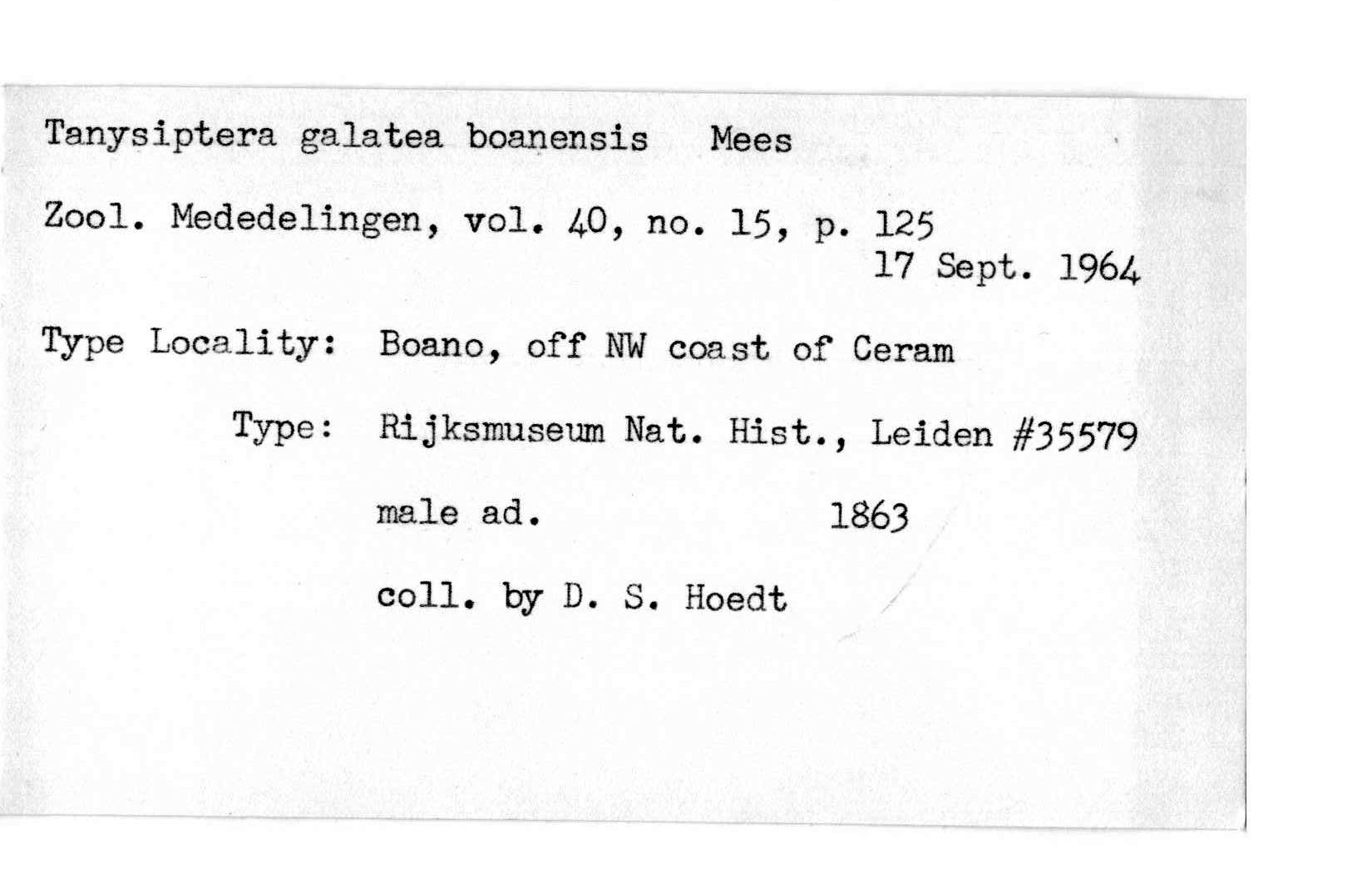 Tanysiptera galatea boanensis Mees

Zool. Mededelingen, vol. 40, no. 15, p. 125
17 Sept. 1964

Type Locality: Boano, off NW coast of Ceram

Type: Rijksmuseum Nat. Hist., Leiden #35579

male ad. 1863

coll. by D. S. Hoedt